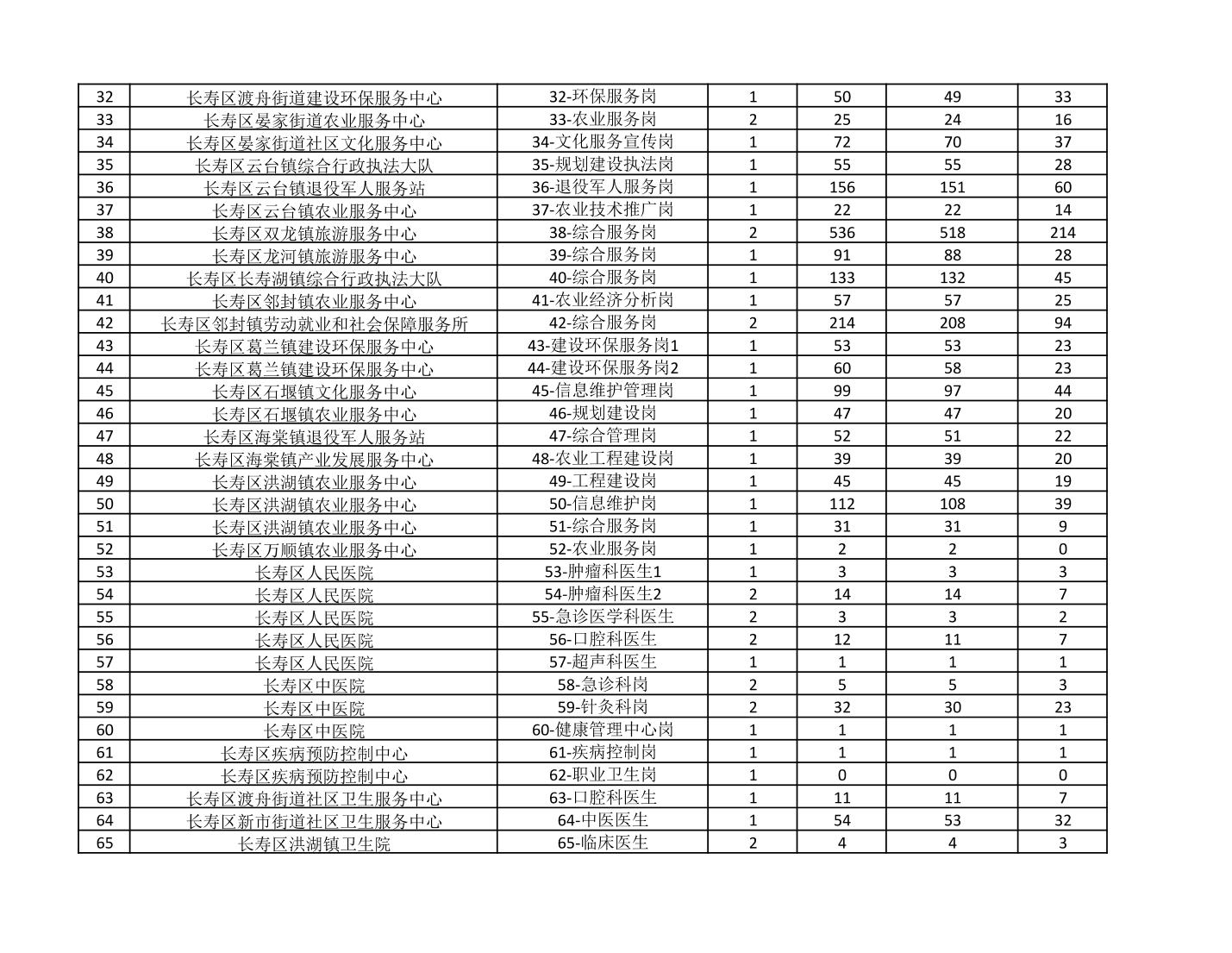 | 32 | 长寿区渡舟街道建设环保服务中心 | 32-环保服务岗 | 1 | 50 | 49 | 33 |
|---|---|---|---|---|---|---|
| 33 | 长寿区晏家街道农业服务中心 | 33-农业服务岗 | 2 | 25 | 24 | 16 |
| 34 | 长寿区晏家街道社区文化服务中心 | 34-文化服务宣传岗 | 1 | 72 | 70 | 37 |
| 35 | 长寿区云台镇综合行政执法大队 | 35-规划建设执法岗 | 1 | 55 | 55 | 28 |
| 36 | 长寿区云台镇退役军人服务站 | 36-退役军人服务岗 | 1 | 156 | 151 | 60 |
| 37 | 长寿区云台镇农业服务中心 | 37-农业技术推广岗 | 1 | 22 | 22 | 14 |
| 38 | 长寿区双龙镇旅游服务中心 | 38-综合服务岗 | 2 | 536 | 518 | 214 |
| 39 | 长寿区龙河镇旅游服务中心 | 39-综合服务岗 | 1 | 91 | 88 | 28 |
| 40 | 长寿区长寿湖镇综合行政执法大队 | 40-综合服务岗 | 1 | 133 | 132 | 45 |
| 41 | 长寿区邻封镇农业服务中心 | 41-农业经济分析岗 | 1 | 57 | 57 | 25 |
| 42 | 长寿区邻封镇劳动就业和社会保障服务所 | 42-综合服务岗 | 2 | 214 | 208 | 94 |
| 43 | 长寿区葛兰镇建设环保服务中心 | 43-建设环保服务岗1 | 1 | 53 | 53 | 23 |
| 44 | 长寿区葛兰镇建设环保服务中心 | 44-建设环保服务岗2 | 1 | 60 | 58 | 23 |
| 45 | 长寿区石堰镇文化服务中心 | 45-信息维护管理岗 | 1 | 99 | 97 | 44 |
| 46 | 长寿区石堰镇农业服务中心 | 46-规划建设岗 | 1 | 47 | 47 | 20 |
| 47 | 长寿区海棠镇退役军人服务站 | 47-综合管理岗 | 1 | 52 | 51 | 22 |
| 48 | 长寿区海棠镇产业发展服务中心 | 48-农业工程建设岗 | 1 | 39 | 39 | 20 |
| 49 | 长寿区洪湖镇农业服务中心 | 49-工程建设岗 | 1 | 45 | 45 | 19 |
| 50 | 长寿区洪湖镇农业服务中心 | 50-信息维护岗 | 1 | 112 | 108 | 39 |
| 51 | 长寿区洪湖镇农业服务中心 | 51-综合服务岗 | 1 | 31 | 31 | 9 |
| 52 | 长寿区万顺镇农业服务中心 | 52-农业服务岗 | 1 | 2 | 2 | 0 |
| 53 | 长寿区人民医院 | 53-肿瘤科医生1 | 1 | 3 | 3 | 3 |
| 54 | 长寿区人民医院 | 54-肿瘤科医生2 | 2 | 14 | 14 | 7 |
| 55 | 长寿区人民医院 | 55-急诊医学科医生 | 2 | 3 | 3 | 2 |
| 56 | 长寿区人民医院 | 56-口腔科医生 | 2 | 12 | 11 | 7 |
| 57 | 长寿区人民医院 | 57-超声科医生 | 1 | 1 | 1 | 1 |
| 58 | 长寿区中医院 | 58-急诊科岗 | 2 | 5 | 5 | 3 |
| 59 | 长寿区中医院 | 59-针灸科岗 | 2 | 32 | 30 | 23 |
| 60 | 长寿区中医院 | 60-健康管理中心岗 | 1 | 1 | 1 | 1 |
| 61 | 长寿区疾病预防控制中心 | 61-疾病控制岗 | 1 | 1 | 1 | 1 |
| 62 | 长寿区疾病预防控制中心 | 62-职业卫生岗 | 1 | 0 | 0 | 0 |
| 63 | 长寿区渡舟街道社区卫生服务中心 | 63-口腔科医生 | 1 | 11 | 11 | 7 |
| 64 | 长寿区新市街道社区卫生服务中心 | 64-中医医生 | 1 | 54 | 53 | 32 |
| 65 | 长寿区洪湖镇卫生院 | 65-临床医生 | 2 | 4 | 4 | 3 |